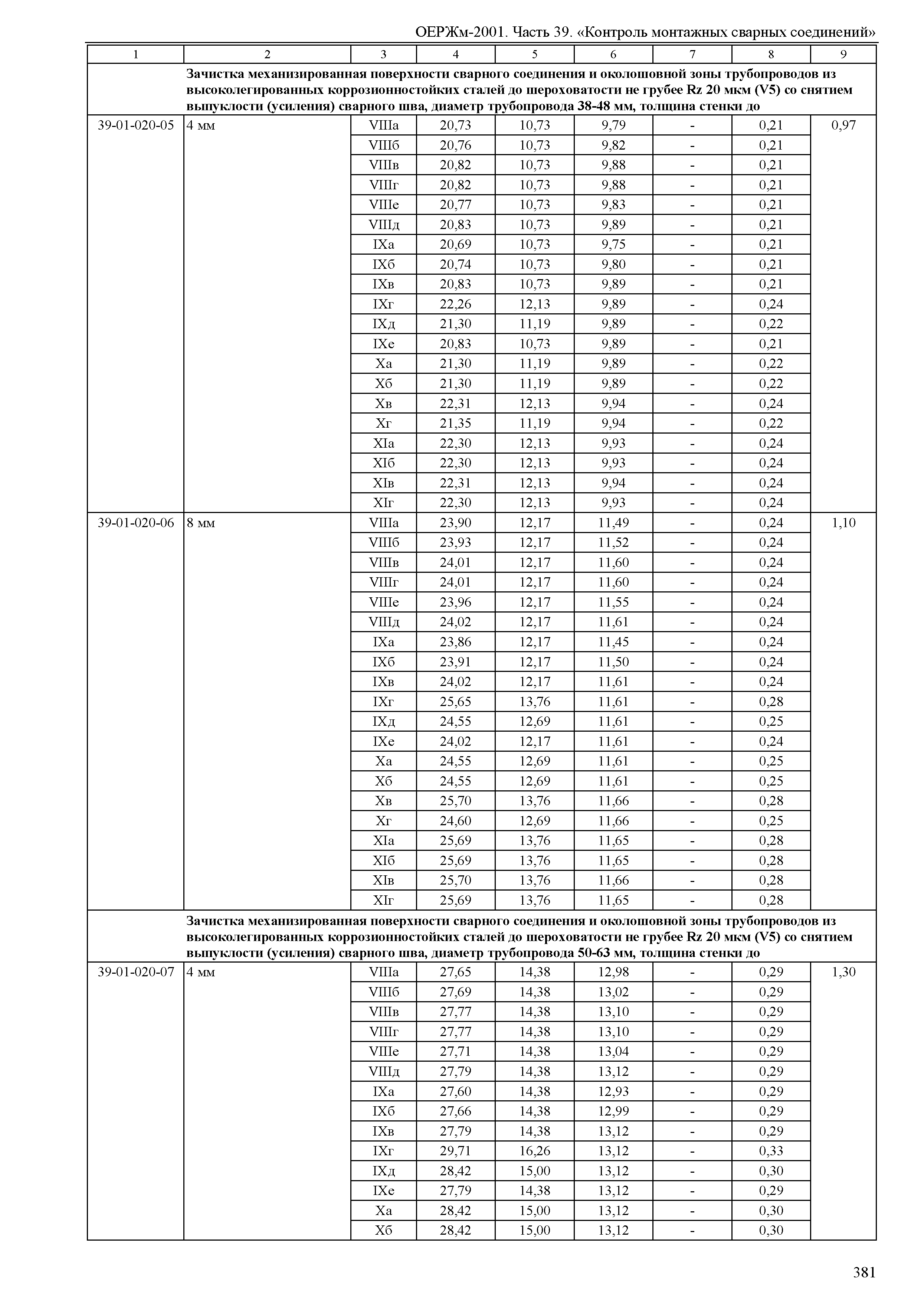 ОЕРЖм-2001. Часть 39. «Контроль монтажных сварных соединений»

| 1 | 2 | 3 | 4 | 5 | 6 | 7 | 8 | 9 |
|---|---|---|---|---|---|---|---|---|
| | Зачистка механизированная поверхности сварного соединения и околошовной зоны трубопроводов из высоколегированных коррозионностойких сталей до шероховатости не грубее Rz 20 мкм (V5) со снятием выпуклости (усиления) сварного шва, диаметр трубопровода 38-48 мм, толщина стенки до | | | | | | | |
| 39-01-020-05 | 4 мм | VIIIа | 20,73 | 10,73 | 9,79 | - | 0,21 | 0,97 |
| | | VIIIб | 20,76 | 10,73 | 9,82 | - | 0,21 | |
| | | VIIIв | 20,82 | 10,73 | 9,88 | - | 0,21 | |
| | | VIIIг | 20,82 | 10,73 | 9,88 | - | 0,21 | |
| | | VIIIе | 20,77 | 10,73 | 9,83 | - | 0,21 | |
| | | VIIIд | 20,83 | 10,73 | 9,89 | - | 0,21 | |
| | | IXа | 20,69 | 10,73 | 9,75 | - | 0,21 | |
| | | IXб | 20,74 | 10,73 | 9,80 | - | 0,21 | |
| | | IXв | 20,83 | 10,73 | 9,89 | - | 0,21 | |
| | | IXг | 22,26 | 12,13 | 9,89 | - | 0,24 | |
| | | IXд | 21,30 | 11,19 | 9,89 | - | 0,22 | |
| | | IXе | 20,83 | 10,73 | 9,89 | - | 0,21 | |
| | | Xа | 21,30 | 11,19 | 9,89 | - | 0,22 | |
| | | Xб | 21,30 | 11,19 | 9,89 | - | 0,22 | |
| | | Xв | 22,31 | 12,13 | 9,94 | - | 0,24 | |
| | | Xг | 21,35 | 11,19 | 9,94 | - | 0,22 | |
| | | XIа | 22,30 | 12,13 | 9,93 | - | 0,24 | |
| | | XIб | 22,30 | 12,13 | 9,93 | - | 0,24 | |
| | | XIв | 22,31 | 12,13 | 9,94 | - | 0,24 | |
| | | XIг | 22,30 | 12,13 | 9,93 | - | 0,24 | |
| 39-01-020-06 | 8 мм | VIIIа | 23,90 | 12,17 | 11,49 | - | 0,24 | 1,10 |
| | | VIIIб | 23,93 | 12,17 | 11,52 | - | 0,24 | |
| | | VIIIв | 24,01 | 12,17 | 11,60 | - | 0,24 | |
| | | VIIIг | 24,01 | 12,17 | 11,60 | - | 0,24 | |
| | | VIIIе | 23,96 | 12,17 | 11,55 | - | 0,24 | |
| | | VIIIд | 24,02 | 12,17 | 11,61 | - | 0,24 | |
| | | IXа | 23,86 | 12,17 | 11,45 | - | 0,24 | |
| | | IXб | 23,91 | 12,17 | 11,50 | - | 0,24 | |
| | | IXв | 24,02 | 12,17 | 11,61 | - | 0,24 | |
| | | IXг | 25,65 | 13,76 | 11,61 | - | 0,28 | |
| | | IXд | 24,55 | 12,69 | 11,61 | - | 0,25 | |
| | | IXе | 24,02 | 12,17 | 11,61 | - | 0,24 | |
| | | Xа | 24,55 | 12,69 | 11,61 | - | 0,25 | |
| | | Xб | 24,55 | 12,69 | 11,61 | - | 0,25 | |
| | | Xв | 25,70 | 13,76 | 11,66 | - | 0,28 | |
| | | Xг | 24,60 | 12,69 | 11,66 | - | 0,25 | |
| | | XIа | 25,69 | 13,76 | 11,65 | - | 0,28 | |
| | | XIб | 25,69 | 13,76 | 11,65 | - | 0,28 | |
| | | XIв | 25,70 | 13,76 | 11,66 | - | 0,28 | |
| | | XIг | 25,69 | 13,76 | 11,65 | - | 0,28 | |
| | Зачистка механизированная поверхности сварного соединения и околошовной зоны трубопроводов из высоколегированных коррозионностойких сталей до шероховатости не грубее Rz 20 мкм (V5) со снятием выпуклости (усиления) сварного шва, диаметр трубопровода 50-63 мм, толщина стенки до | | | | | | | |
| 39-01-020-07 | 4 мм | VIIIа | 27,65 | 14,38 | 12,98 | - | 0,29 | 1,30 |
| | | VIIIб | 27,69 | 14,38 | 13,02 | - | 0,29 | |
| | | VIIIв | 27,77 | 14,38 | 13,10 | - | 0,29 | |
| | | VIIIг | 27,77 | 14,38 | 13,10 | - | 0,29 | |
| | | VIIIе | 27,71 | 14,38 | 13,04 | - | 0,29 | |
| | | VIIIд | 27,79 | 14,38 | 13,12 | - | 0,29 | |
| | | IXа | 27,60 | 14,38 | 12,93 | - | 0,29 | |
| | | IXб | 27,66 | 14,38 | 12,99 | - | 0,29 | |
| | | IXв | 27,79 | 14,38 | 13,12 | - | 0,29 | |
| | | IXг | 29,71 | 16,26 | 13,12 | - | 0,33 | |
| | | IXд | 28,42 | 15,00 | 13,12 | - | 0,30 | |
| | | IXе | 27,79 | 14,38 | 13,12 | - | 0,29 | |
| | | Xа | 28,42 | 15,00 | 13,12 | - | 0,30 | |
| | | Xб | 28,42 | 15,00 | 13,12 | - | 0,30 | |

381